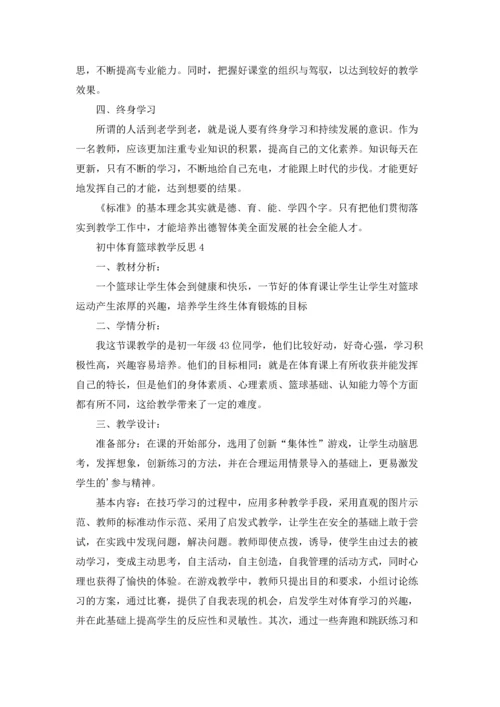 思，不断提高专业能力。同时，把握好课堂的组织与驾驭，以达到较好的教学效果。

四、终身学习

所谓的人活到老学到老，就是说人要有终身学习和持续发展的意识。作为一名教师，应该更加注重专业知识的积累，提高自己的文化素养。知识每天在更新，只有不断的学习，不断地给自己充电，才能跟上时代的步伐。才能更好地发挥自己的才能，达到想要的结果。

《标准》的基本理念其实就是德、育、能、学四个字。只有把他们贯彻落实到教学工作中，才能培养出德智体美全面发展的社会全能人才。

初中体育篮球教学反思 4

一、教材分析：

一个篮球让学生体会到健康和快乐，一节好的体育课让学生让学生对篮球运动产生浓厚的兴趣，培养学生终生体育锻炼的目标

二、学情分析：

我这节课教学的是初一年级 43 位同学，他们比较好动，好奇心强，学习积极性高，兴趣容易培养。他们的目标相同：就是在体育课上有所收获并能发挥自己的特长，但是他们的身体素质、心理素质、篮球基础、认知能力等个方面都有所不同，这给教学带来了一定的难度。

三、教学设计：

准备部分：在课的开始部分，选用了创新“集体性”游戏，让学生动脑思考，发挥想象，创新练习的方法，并在合理运用情景导入的基础上，更易激发学生的’参与精神。

基本内容：在技巧学习的过程中，应用多种教学手段，采用直观的图片示范、教师的标准动作示范、采用了启发式教学，让学生在安全的基础上敢于尝试，在实践中发现问题，解决问题。教师即使点拨，诱导，使学生由过去的被动学习，变成主动思考，自主活动，自主创造，自我管理的活动方式，同时心理也获得了愉快的体验。在游戏教学中，教师只提出目的和要求，小组讨论练习的方案，通过比赛，提供了自我表现的机会，启发学生对体育学习的兴趣，并在此基础上提高学生的反应性和灵敏性。其次，通过一些奔跑和跳跃练习和